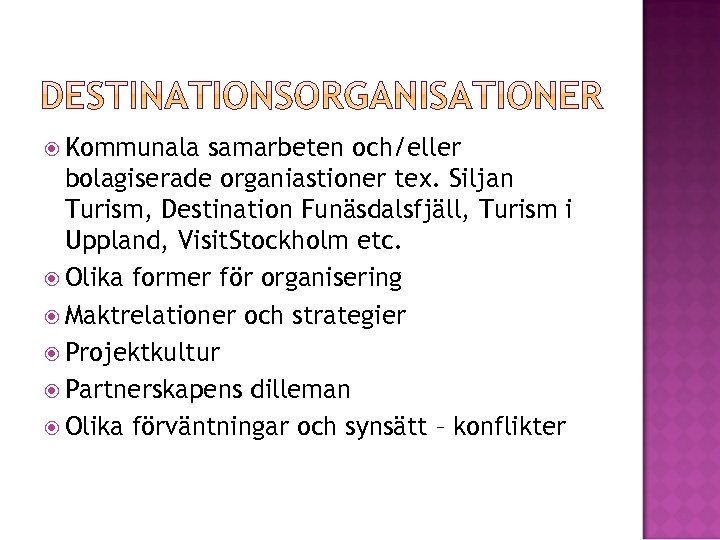 DESTINATIONSORGANISATIONER

Kommunala samarbeten och/eller bolagiserade organiastioner tex. Siljan Turism, Destination Funäsdalsfjäll, Turism i Uppland, VisitStockholm etc.

Olika former för organisering

Maktrelationer och strategier

Projektkultur

Partnerskapens dilleman

Olika förväntningar och synsätt – konflikter